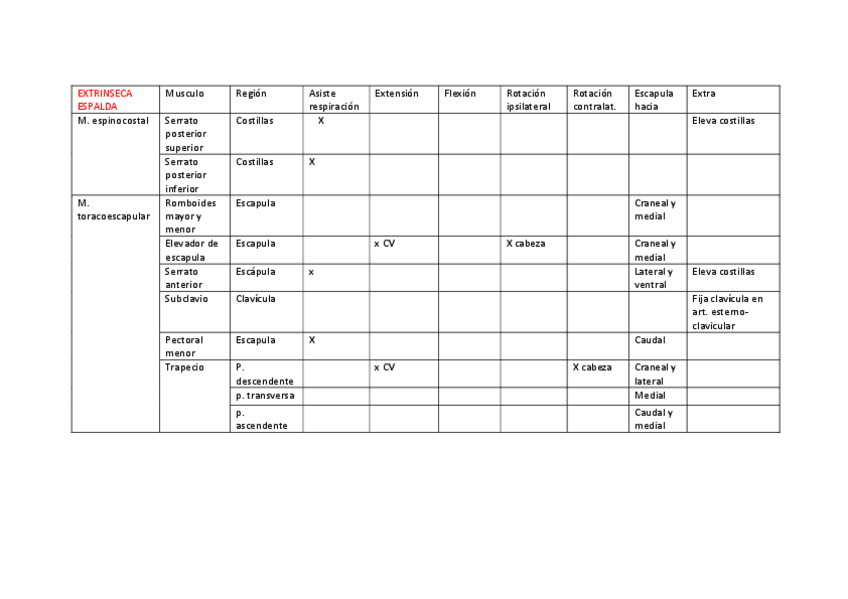 | EXTRINSECA ESPALDA | Musculo | Región | Asiste respiración | Extensión | Flexión | Rotación ipsilateral | Rotación contralat. | Escapula hacia | Extra |
|---|---|---|---|---|---|---|---|---|---|
| M. espinocostal | Serrato posterior superior | Costillas | X | | | | | | Eleva costillas |
| | Serrato posterior inferior | Costillas | X | | | | | | |
| M. toracoescapular | Romboides mayor y menor | Escapula | | | | | | Craneal y medial | |
| | Elevador de escapula | Escapula | | x CV | | X cabeza | | Craneal y medial | |
| | Serrato anterior | Escápula | x | | | | | Lateral y ventral | Eleva costillas |
| | Subclavio | Clavícula | | | | | | | Fija clavícula en art. esterno-clavicular |
| | Pectoral menor | Escapula | X | | | | | Caudal | |
| | Trapecio | P. descendente | | x CV | | | X cabeza | Craneal y lateral | |
| | | p. transversa | | | | | | Medial | |
| | | p. ascendente | | | | | | Caudal y medial | |